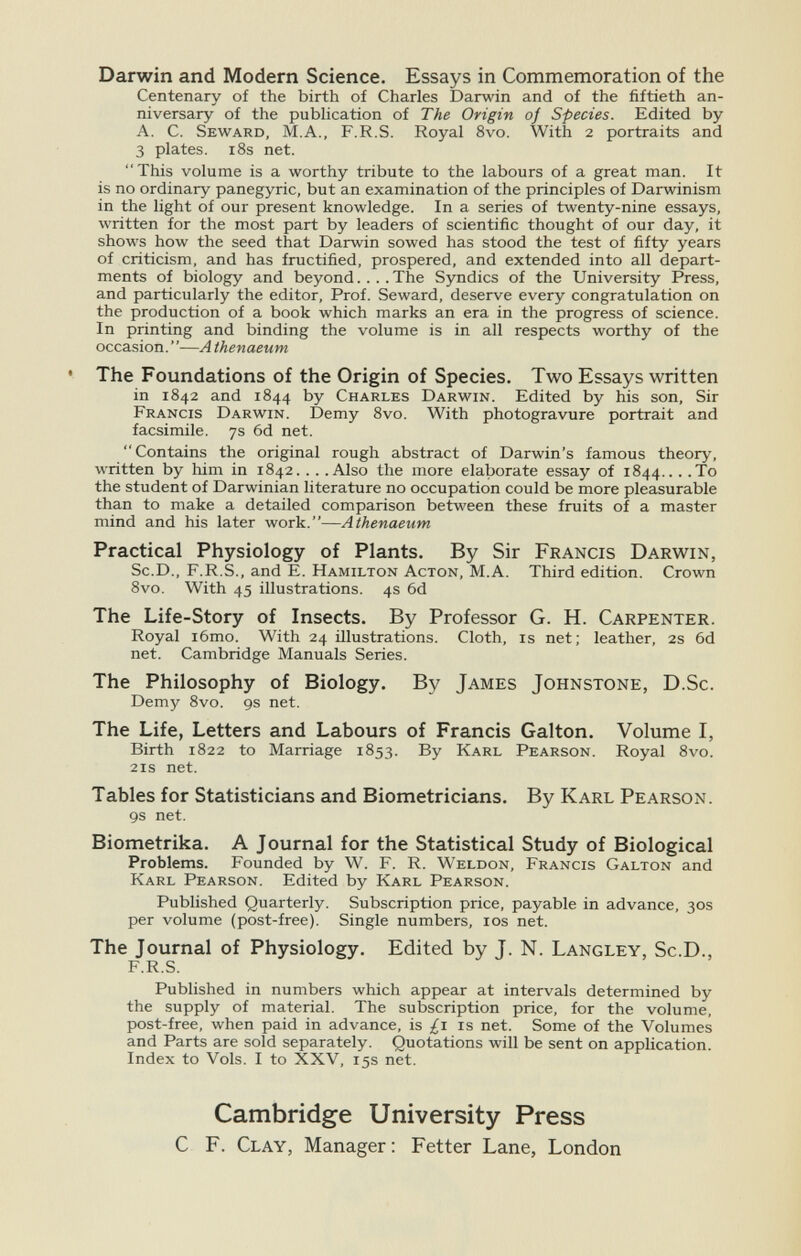 Darwin and Modern Science. Essays in Commemoration of the Centenary of the birth of Charles Darwin and of the fiftieth anniversary of the publication of The Origin of Species. Edited by A. C. Seward, M.A., F.R.S. Royal 8vo. With 2 portraits and 3 plates. 18s net.

"This volume is a worthy tribute to the labours of a great man. It is no ordinary panegyric, but an examination of the principles of Darwinism in the light of our present knowledge. In a series of twenty-nine essays, written for the most part by leaders of scientific thought of our day, it shows how the seed that Darwin sowed has stood the test of fifty years of criticism, and has fructified, prospered, and extended into all departments of biology and beyond. . . . The Syndics of the University Press, and particularly the editor, Prof. Seward, deserve every congratulation on the production of a book which marks an era in the progress of science. In printing and binding the volume is in all respects worthy of the occasion."—Athenaeum

The Foundations of the Origin of Species. Two Essays written in 1842 and 1844 by Charles Darwin. Edited by his son, Sir Francis Darwin. Demy 8vo. With photogravure portrait and facsimile. 7s 6d net.

"Contains the original rough abstract of Darwin's famous theory, written by him in 1842. . . . Also the more elaborate essay of 1844. . . . To the student of Darwinian literature no occupation could be more pleasurable than to make a detailed comparison between these fruits of a master mind and his later work."—Athenaeum

Practical Physiology of Plants. By Sir Francis Darwin, Sc.D., F.R.S., and E. Hamilton Acton, M.A. Third edition. Crown 8vo. With 45 illustrations. 4s 6d

The Life-Story of Insects. By Professor G. H. Carpenter. Royal 16mo. With 24 illustrations. Cloth, 1s net; leather, 2s 6d net. Cambridge Manuals Series.

The Philosophy of Biology. By James Johnstone, D.Sc. Demy 8vo. 9s net.

The Life, Letters and Labours of Francis Galton. Volume I, Birth 1822 to Marriage 1853. By Karl Pearson. Royal 8vo. 21s net.

Tables for Statisticians and Biometricians. By Karl Pearson. 9s net.

Biometrika. A Journal for the Statistical Study of Biological Problems. Founded by W. F. R. Weldon, Francis Galton and Karl Pearson. Edited by Karl Pearson.

Published Quarterly. Subscription price, payable in advance, 30s per volume (post-free). Single numbers, 10s net.

The Journal of Physiology. Edited by J. N. Langley, Sc.D., F.R.S.

Published in numbers which appear at intervals determined by the supply of material. The subscription price, for the volume, post-free, when paid in advance, is £1 1s net. Some of the Volumes and Parts are sold separately. Quotations will be sent on application. Index to Vols. I to XXV, 15s net.

Cambridge University Press
C F. Clay, Manager: Fetter Lane, London